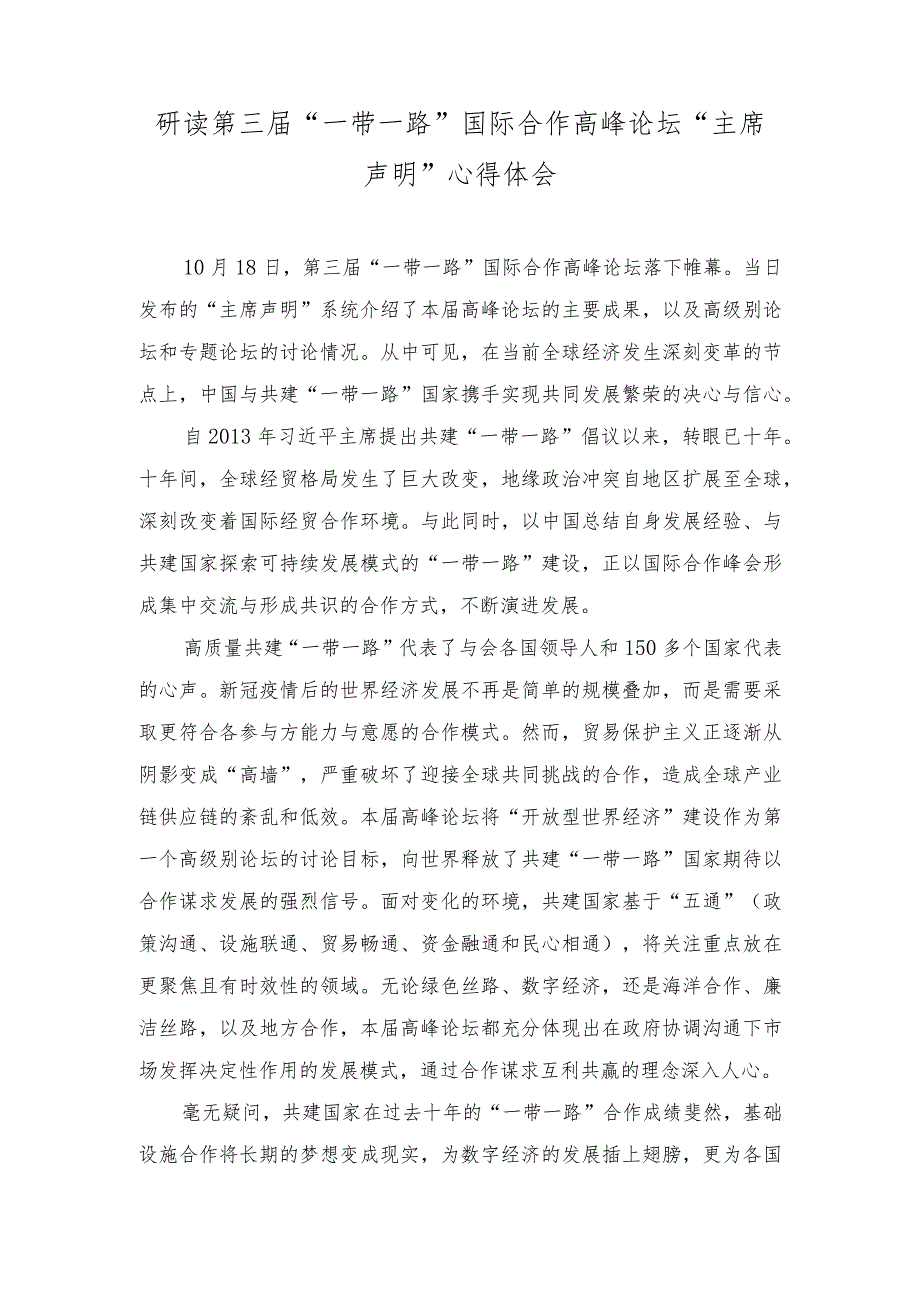 研读第三届“一带一路”国际合作高峰论坛“主席声明”心得体会

10月18日，第三届“一带一路”国际合作高峰论坛落下帷幕。当日发布的“主席声明”系统介绍了本届高峰论坛的主要成果，以及高级别论坛和专题论坛的讨论情况。从中可见，在当前全球经济发生深刻变革的节点上，中国与共建“一带一路”国家携手实现共同发展繁荣的决心与信心。

自2013年习近平主席提出共建“一带一路”倡议以来，转眼已十年。十年间，全球经贸格局发生了巨大改变，地缘政治冲突自地区扩展至全球，深刻改变着国际经贸合作环境。与此同时，以中国总结自身发展经验、与共建国家探索可持续发展模式的“一带一路”建设，正以国际合作峰会形成集中交流与形成共识的合作方式，不断演进发展。

高质量共建“一带一路”代表了与会各国领导人和150多个国家代表的心声。新冠疫情后的世界经济发展不再是简单的规模叠加，而是需要采取更符合各参与方能力与意愿的合作模式。然而，贸易保护主义正逐渐从阴影变成“高墙”，严重破坏了迎接全球共同挑战的合作，造成全球产业链供应链的紊乱和低效。本届高峰论坛将“开放型世界经济”建设作为第一个高级别论坛的讨论目标，向世界释放了共建“一带一路”国家期待以合作谋求发展的强烈信号。面对变化的环境，共建国家基于“五通”（政策沟通、设施联通、贸易畅通、资金融通和民心相通），将关注重点放在更聚焦且有时效性的领域。无论绿色丝路、数字经济，还是海洋合作、廉洁丝路，以及地方合作，本届高峰论坛都充分体现出在政府协调沟通下市场发挥决定性作用的发展模式，通过合作谋求互利共赢的理念深入人心。

毫无疑问，共建国家在过去十年的“一带一路”合作成绩斐然，基础设施合作将长期的梦想变成现实，为数字经济的发展插上翅膀，更为各国